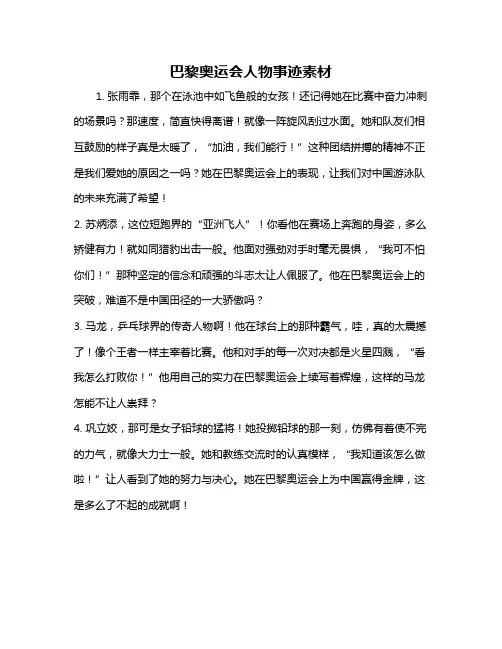 巴黎奥运会人物事迹素材

1. 张雨霏，那个在泳池中如飞鱼般的女孩！还记得她在比赛中奋力冲刺的场景吗？那速度，简直快得离谱！就像一阵旋风刮过水面。她和队友们相互鼓励的样子真是太暖了，“加油，我们能行！”这种团结拼搏的精神不正是我们爱她的原因之一吗？她在巴黎奥运会上的表现，让我们对中国游泳队的未来充满了希望！

2. 苏炳添，这位短跑界的“亚洲飞人”！你看他在赛场上奔跑的身姿，多么矫健有力！就如同猎豹出击一般。他面对强劲对手时毫无畏惧，“我可不怕你们！”那种坚定的信念和顽强的斗志太让人佩服了。他在巴黎奥运会上的突破，难道不是中国田径的一大骄傲吗？

3. 马龙，乒乓球界的传奇人物啊！他在球台上的那种霸气，哇，真的太震撼了！像个王者一样主宰着比赛。他和对手的每一次对决都是火星四溅，“看我怎么打败你！”他用自己的实力在巴黎奥运会上续写着辉煌，这样的马龙怎能不让人崇拜？

4. 巩立姣，那可是女子铅球的猛将！她投掷铅球的那一刻，仿佛有着使不完的力气，就像大力士一般。她和教练交流时的认真模样，“我知道该怎么做啦！”让人看到了她的努力与决心。她在巴黎奥运会上为中国赢得金牌，这是多么了不起的成就啊！